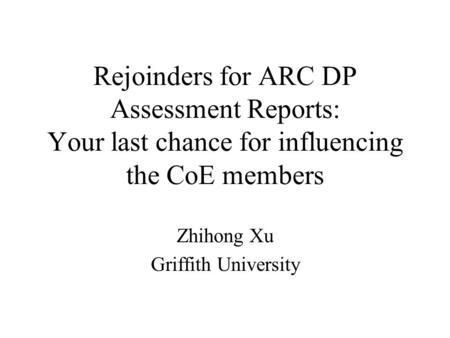 Rejoinders for ARC DP Assessment Reports: Your last chance for influencing the CoE members

Zhihong Xu
Griffith University